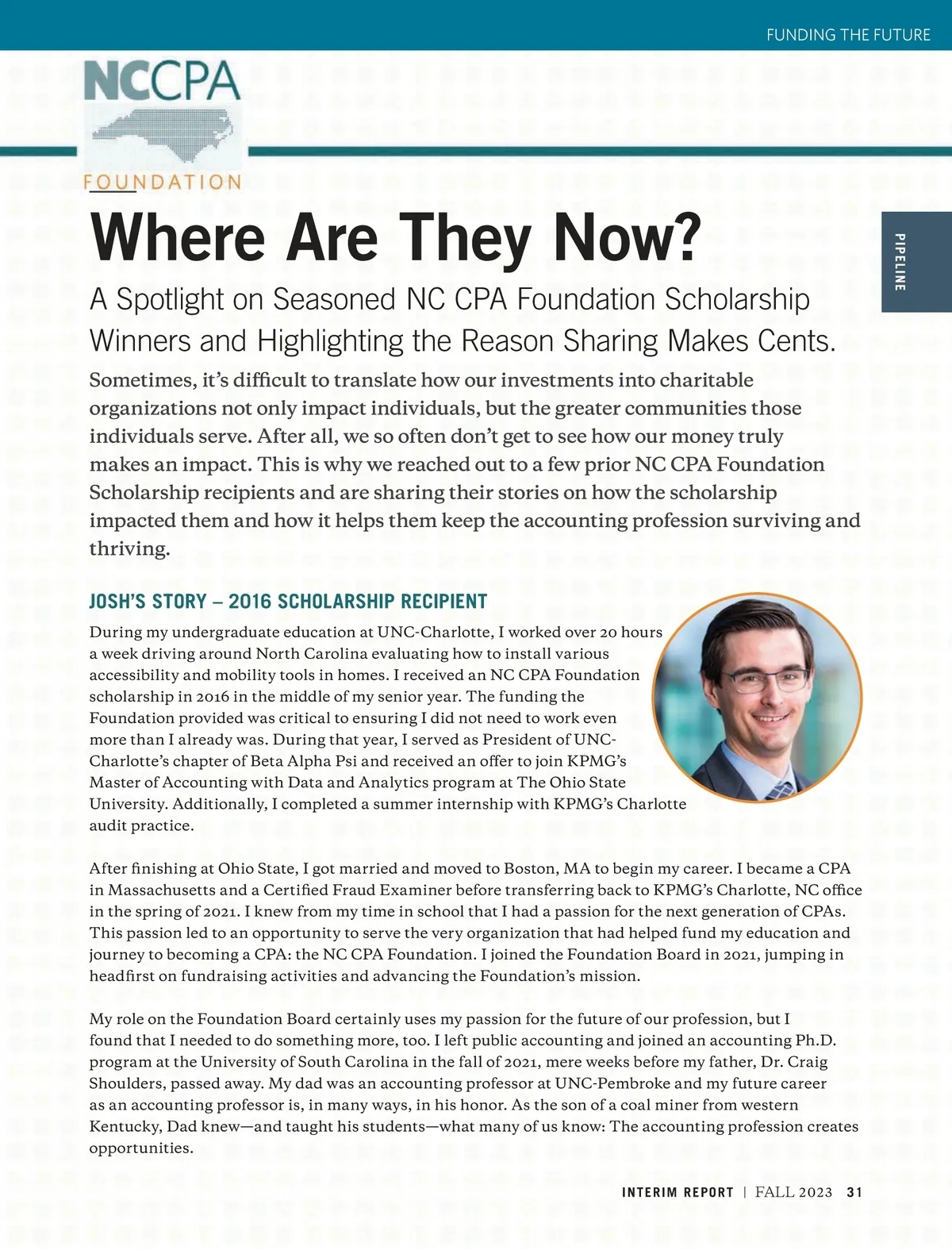 FUNDING THE FUTURE

NCCPA
FOUNDATION

PIPELINE

Where Are They Now?

A Spotlight on Seasoned NC CPA Foundation Scholarship Winners and Highlighting the Reason Sharing Makes Cents.

Sometimes, it's difficult to translate how our investments into charitable organizations not only impact individuals, but the greater communities those individuals serve. After all, we so often don't get to see how our money truly makes an impact. This is why we reached out to a few prior NC CPA Foundation Scholarship recipients and are sharing their stories on how the scholarship impacted them and how it helps them keep the accounting profession surviving and thriving.

JOSH'S STORY – 2016 SCHOLARSHIP RECIPIENT

During my undergraduate education at UNC-Charlotte, I worked over 20 hours a week driving around North Carolina evaluating how to install various accessibility and mobility tools in homes. I received an NC CPA Foundation scholarship in 2016 in the middle of my senior year. The funding the Foundation provided was critical to ensuring I did not need to work even more than I already was. During that year, I served as President of UNC-Charlotte's chapter of Beta Alpha Psi and received an offer to join KPMG's Master of Accounting with Data and Analytics program at The Ohio State University. Additionally, I completed a summer internship with KPMG's Charlotte audit practice.

After finishing at Ohio State, I got married and moved to Boston, MA to begin my career. I became a CPA in Massachusetts and a Certified Fraud Examiner before transferring back to KPMG's Charlotte, NC office in the spring of 2021. I knew from my time in school that I had a passion for the next generation of CPAs. This passion led to an opportunity to serve the very organization that had helped fund my education and journey to becoming a CPA: the NC CPA Foundation. I joined the Foundation Board in 2021, jumping in headfirst on fundraising activities and advancing the Foundation's mission.

My role on the Foundation Board certainly uses my passion for the future of our profession, but I found that I needed to do something more, too. I left public accounting and joined an accounting Ph.D. program at the University of South Carolina in the fall of 2021, mere weeks before my father, Dr. Craig Shoulders, passed away. My dad was an accounting professor at UNC-Pembroke and my future career as an accounting professor is, in many ways, in his honor. As the son of a coal miner from western Kentucky, Dad knew—and taught his students—what many of us know: The accounting profession creates opportunities.

INTERIM REPORT | FALL 2023 31